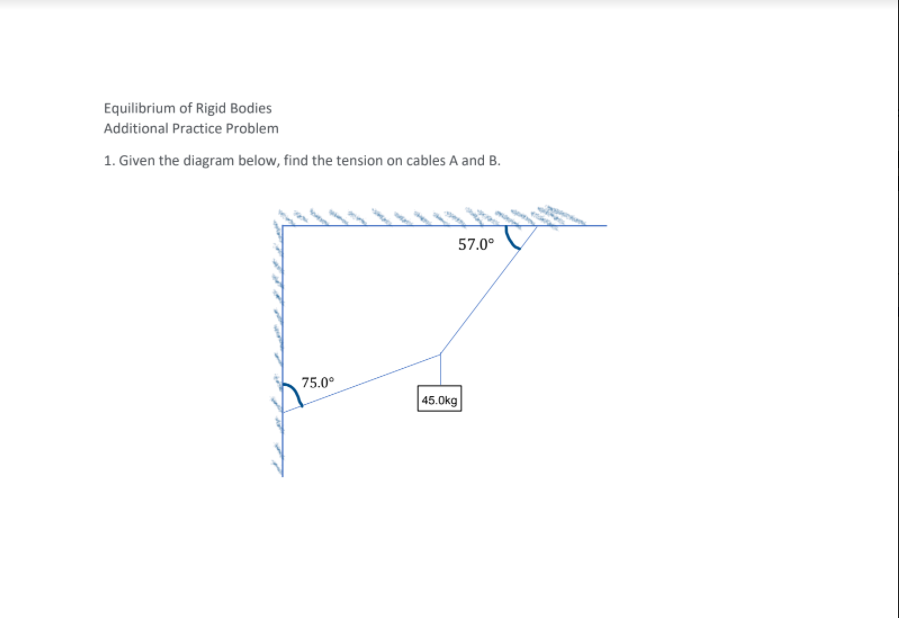 Equilibrium of Rigid Bodies
Additional Practice Problem

1. Given the diagram below, find the tension on cables A and B.

57.0°

75.0°

45.0kg